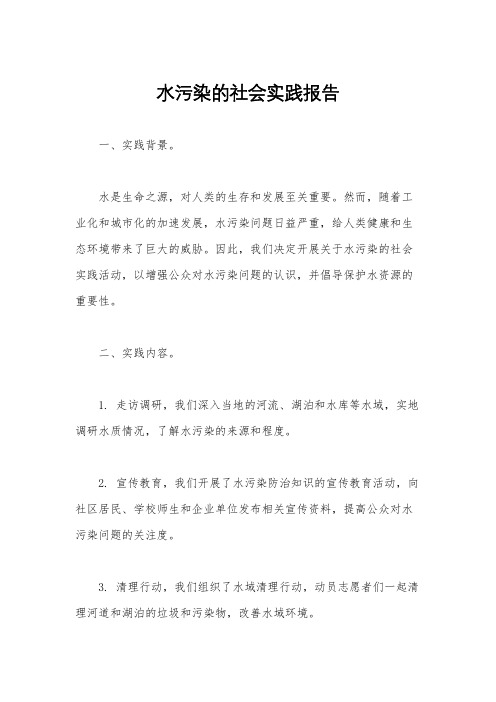 水污染的社会实践报告

一、实践背景。

水是生命之源，对人类的生存和发展至关重要。然而，随着工业化和城市化的加速发展，水污染问题日益严重，给人类健康和生态环境带来了巨大的威胁。因此，我们决定开展关于水污染的社会实践活动，以增强公众对水污染问题的认识，并倡导保护水资源的重要性。

二、实践内容。

1. 走访调研，我们深入当地的河流、湖泊和水库等水域，实地调研水质情况，了解水污染的来源和程度。

2. 宣传教育，我们开展了水污染防治知识的宣传教育活动，向社区居民、学校师生和企业单位发布相关宣传资料，提高公众对水污染问题的关注度。

3. 清理行动，我们组织了水域清理行动，动员志愿者们一起清理河道和湖泊的垃圾和污染物，改善水域环境。